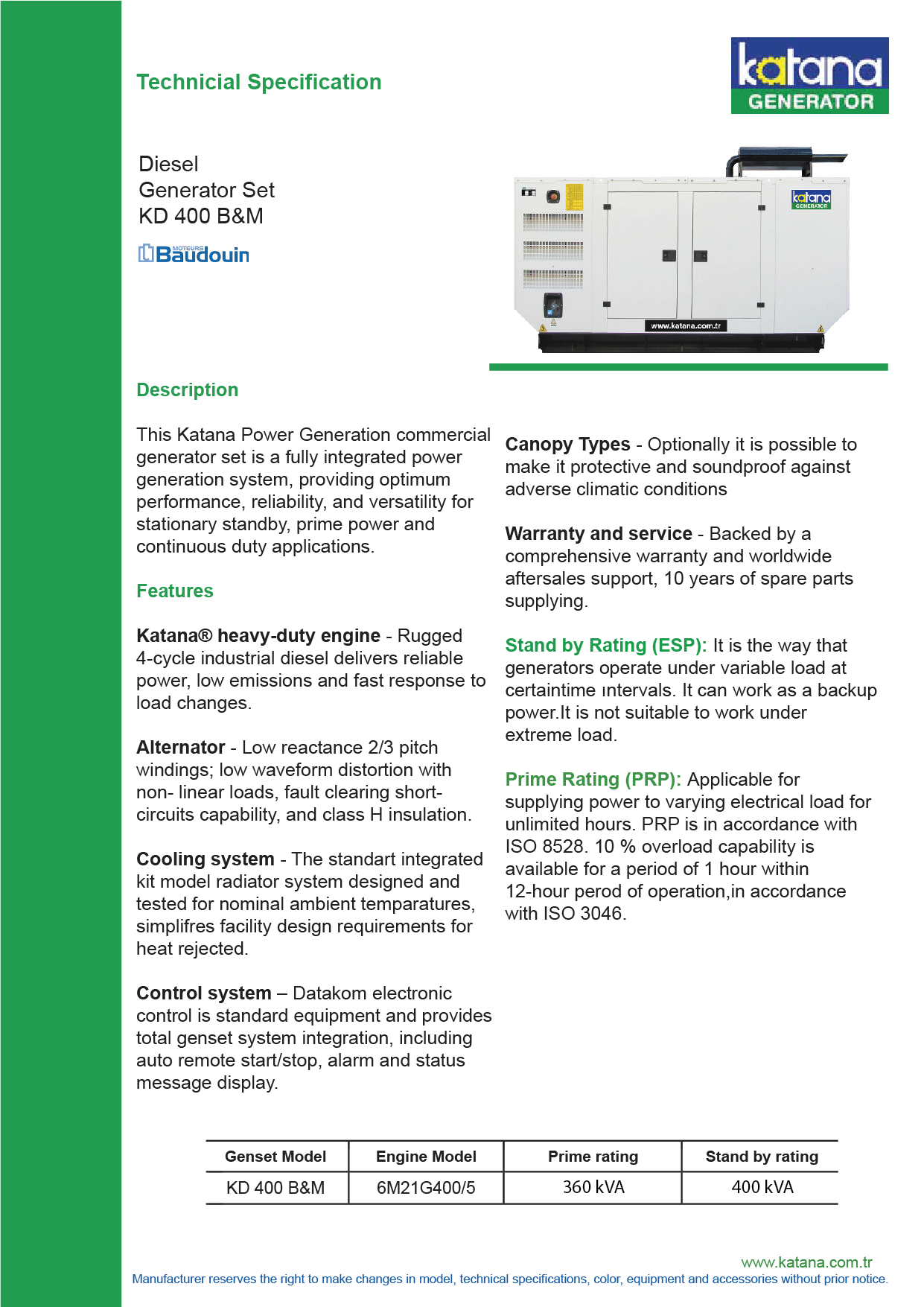 Technicial Specification

katana
GENERATOR

Diesel
Generator Set
KD 400 B&M

MOTEURS Baudouin

katana GENERATOR

www.katana.com.tr

Description

This Katana Power Generation commercial generator set is a fully integrated power generation system, providing optimum performance, reliability, and versatility for stationary standby, prime power and continuous duty applications.

Features

Katana® heavy-duty engine - Rugged 4-cycle industrial diesel delivers reliable power, low emissions and fast response to load changes.

Alternator - Low reactance 2/3 pitch windings; low waveform distortion with non- linear loads, fault clearing short-circuits capability, and class H insulation.

Cooling system - The standart integrated kit model radiator system designed and tested for nominal ambient temparatures, simplifres facility design requirements for heat rejected.

Control system – Datakom electronic control is standard equipment and provides total genset system integration, including auto remote start/stop, alarm and status message display.

Canopy Types - Optionally it is possible to make it protective and soundproof against adverse climatic conditions

Warranty and service - Backed by a comprehensive warranty and worldwide aftersales support, 10 years of spare parts supplying.

Stand by Rating (ESP): It is the way that generators operate under variable load at certaintime ıntervals. It can work as a backup power.It is not suitable to work under extreme load.

Prime Rating (PRP): Applicable for supplying power to varying electrical load for unlimited hours. PRP is in accordance with ISO 8528. 10 % overload capability is available for a period of 1 hour within 12-hour perod of operation,in accordance with ISO 3046.

| Genset Model | Engine Model | Prime rating | Stand by rating |
|---|---|---|---|
| KD 400 B&M | 6M21G400/5 | 360 kVA | 400 kVA |

www.katana.com.tr
Manufacturer reserves the right to make changes in model, technical specifications, color, equipment and accessories without prior notice.